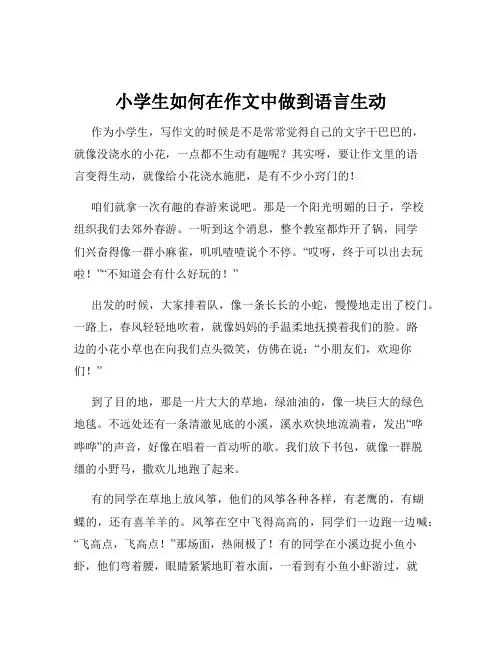 小学生如何在作文中做到语言生动

作为小学生，写作文的时候是不是常常觉得自己的文字干巴巴的，就像没浇水的小花，一点都不生动有趣呢？其实呀，要让作文里的语言变得生动，就像给小花浇水施肥，是有不少小窍门的！

咱们就拿一次有趣的春游来说吧。那是一个阳光明媚的日子，学校组织我们去郊外春游。一听到这个消息，整个教室都炸开了锅，同学们兴奋得像一群小麻雀，叽叽喳喳说个不停。“哎呀，终于可以出去玩啦！”“不知道会有什么好玩的！”

出发的时候，大家排着队，像一条长长的小蛇，慢慢地走出了校门。一路上，春风轻轻地吹着，就像妈妈的手温柔地抚摸着我们的脸。路边的小花小草也在向我们点头微笑，仿佛在说：“小朋友们，欢迎你们！”

到了目的地，那是一片大大的草地，绿油油的，像一块巨大的绿色地毯。不远处还有一条清澈见底的小溪，溪水欢快地流淌着，发出“哗哗哗”的声音，好像在唱着一首动听的歌。我们放下书包，就像一群脱缰的小野马，撒欢儿地跑了起来。

有的同学在草地上放风筝，他们的风筝各种各样，有老鹰的，有蝴蝶的，还有喜羊羊的。风筝在空中飞得高高的，同学们一边跑一边喊：“飞高点，飞高点！”那场面，热闹极了！有的同学在小溪边捉小鱼小虾，他们弯着腰，眼睛紧紧地盯着水面，一看到有小鱼小虾游过，就